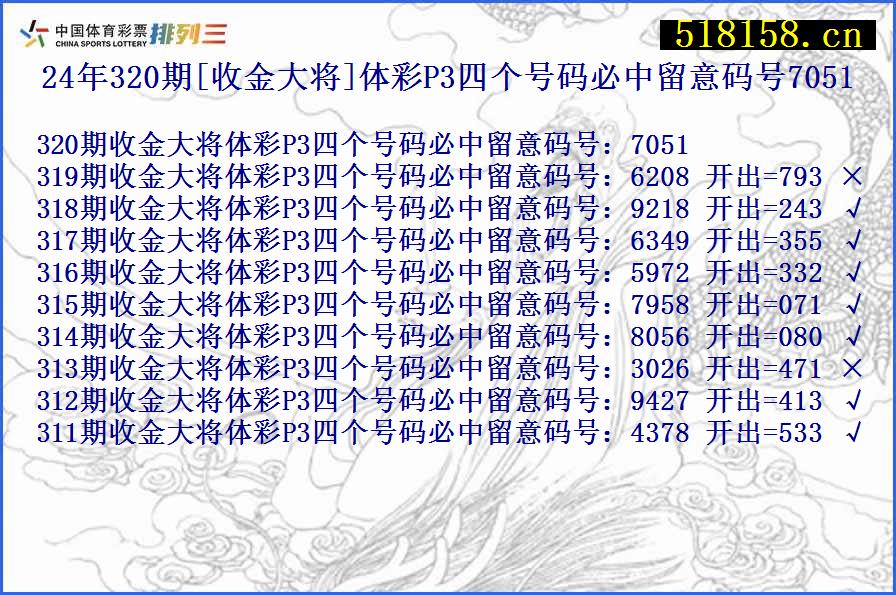 中国体育彩票 CHINA SPORTS LOTTERY 排列三

518158.cn

24年320期[收金大将]体彩P3四个号码必中留意码号7051

320期收金大将体彩P3四个号码必中留意码号：7051
319期收金大将体彩P3四个号码必中留意码号：6208 开出=793 ×
318期收金大将体彩P3四个号码必中留意码号：9218 开出=243 √
317期收金大将体彩P3四个号码必中留意码号：6349 开出=355 √
316期收金大将体彩P3四个号码必中留意码号：5972 开出=332 √
315期收金大将体彩P3四个号码必中留意码号：7958 开出=071 √
314期收金大将体彩P3四个号码必中留意码号：8056 开出=080 √
313期收金大将体彩P3四个号码必中留意码号：3026 开出=471 ×
312期收金大将体彩P3四个号码必中留意码号：9427 开出=413 √
311期收金大将体彩P3四个号码必中留意码号：4378 开出=533 √